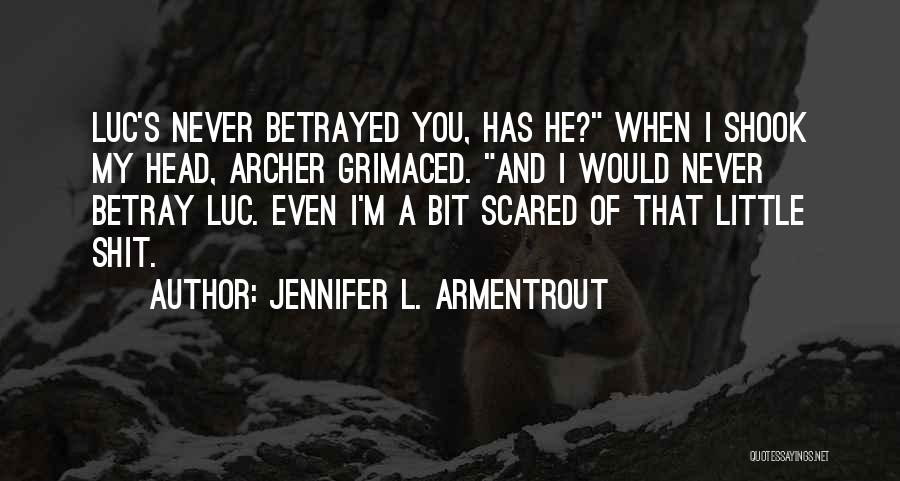 LUC'S NEVER BETRAYED YOU, HAS HE?" WHEN I SHOOK MY HEAD, ARCHER GRIMACED. "AND I WOULD NEVER BETRAY LUC. EVEN I'M A BIT SCARED OF THAT LITTLE SHIT.

AUTHOR: JENNIFER L. ARMENTROUT

QUOTESSAYINGS.NET